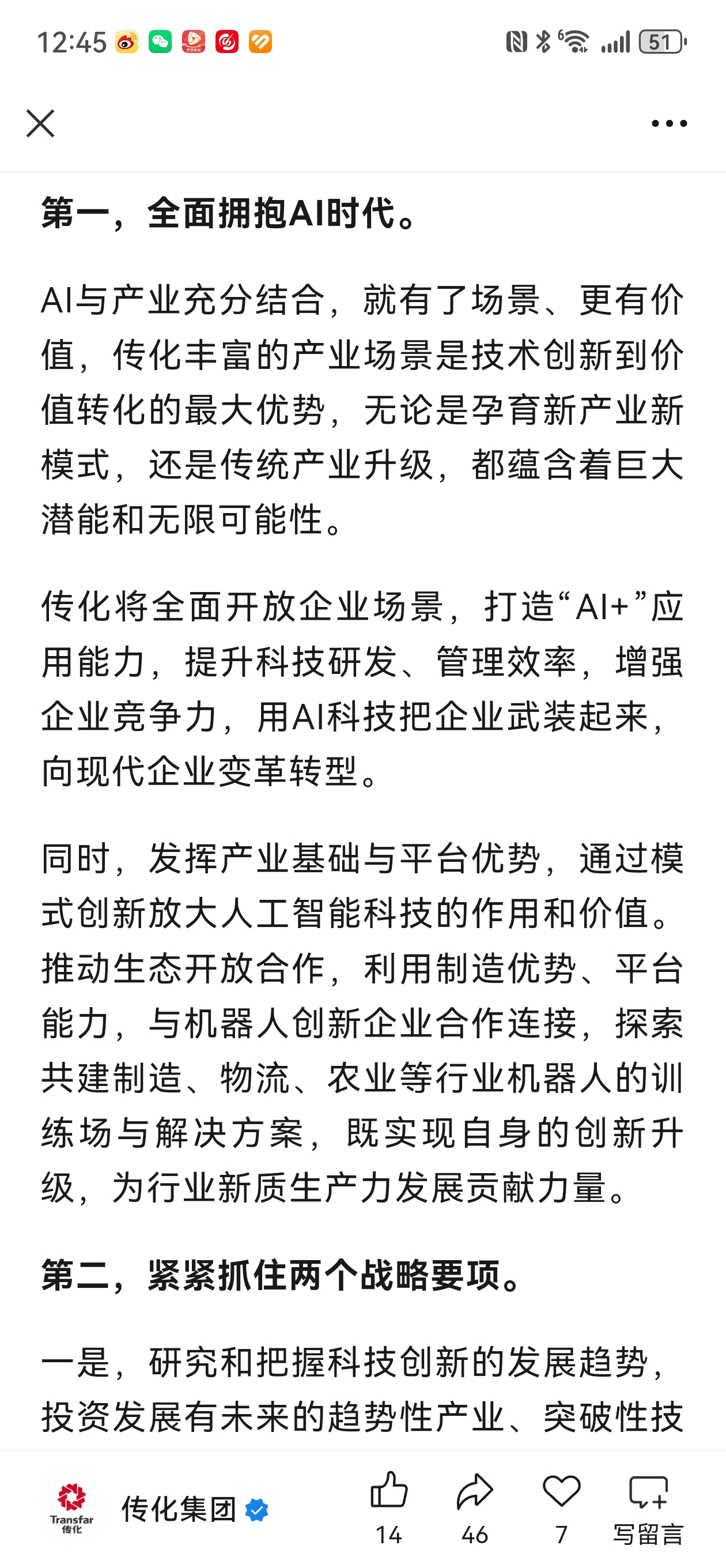 12:45

51

第一，全面拥抱AI时代。

AI与产业充分结合，就有了场景、更有价值，传化丰富的产业场景是技术创新到价值转化的最大优势，无论是孕育新产业新模式，还是传统产业升级，都蕴含着巨大潜能和无限可能性。

传化将全面开放企业场景，打造“AI+”应用能力，提升科技研发、管理效率，增强企业竞争力，用AI科技把企业武装起来，向现代企业变革转型。

同时，发挥产业基础与平台优势，通过模式创新放大人工智能科技的作用和价值。推动生态开放合作，利用制造优势、平台能力，与机器人创新企业合作连接，探索共建制造、物流、农业等行业机器人的训练场与解决方案，既实现自身的创新升级，为行业新质生产力发展贡献力量。

第二，紧紧抓住两个战略要项。

一是，研究和把握科技创新的发展趋势，投资发展有未来的趋势性产业、突破性技

Transfar 传化

传化集团

14

46

7

写留言